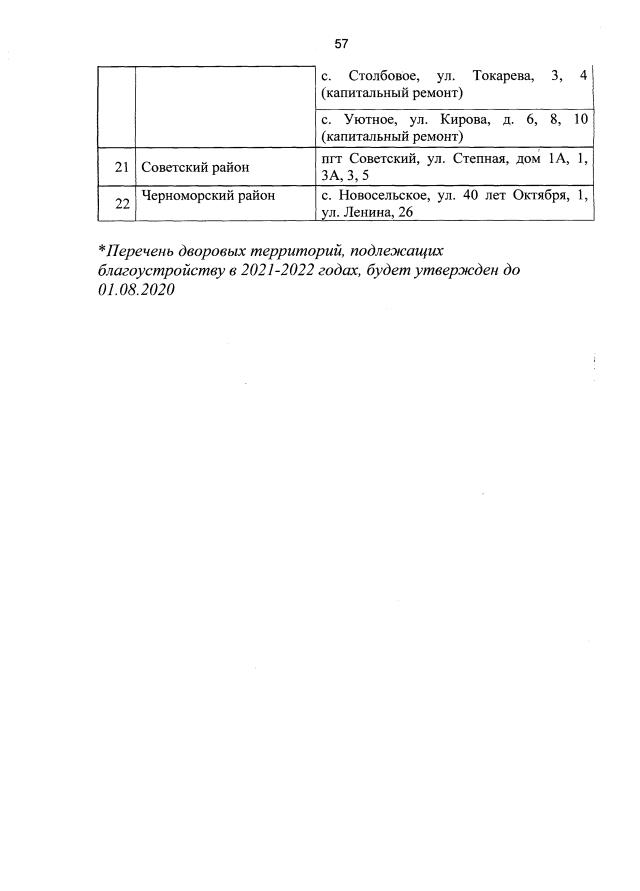 57

| | | |
|---|---|---|
| | | с. Столбовое, ул. Токарева, 3, 4 (капитальный ремонт) |
| | | с. Уютное, ул. Кирова, д. 6, 8, 10 (капитальный ремонт) |
| 21 | Советский район | пгт Советский, ул. Степная, дом 1А, 1, 3А, 3, 5 |
| 22 | Черноморский район | с. Новосельское, ул. 40 лет Октября, 1, ул. Ленина, 26 |

*Перечень дворовых территорий, подлежащих благоустройству в 2021-2022 годах, будет утвержден до 01.08.2020